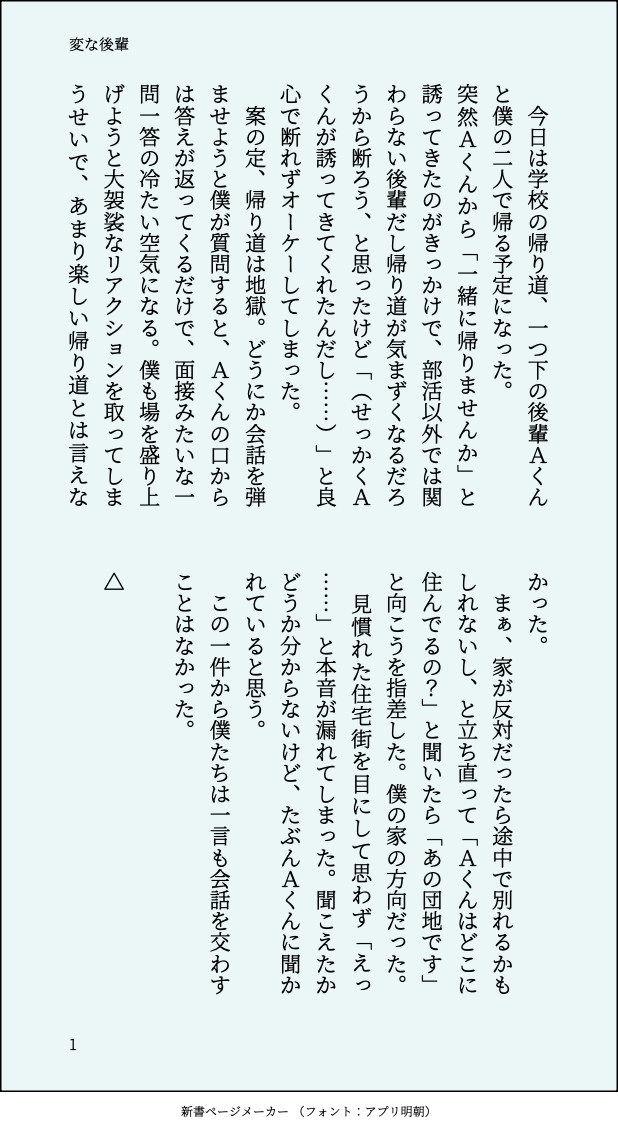 変な後輩

今日は学校の帰り道、一つ下の後輩Aくんと僕の二人で帰る予定になった。

突然Aくんから「一緒に帰りませんか」と誘ってきたのがきっかけで、部活以外では関わらない後輩だし帰り道が気まずくなるだろうから断ろう、と思ったけど「(せっかくAくんが誘ってきてくれたんだし……)」と良心で断れずオーケーしてしまった。

案の定、帰り道は地獄。どうにか会話を弾ませようと僕が質問すると、Aくんの口からは答えが返ってくるだけで、面接みたいな一問一答の冷たい空気になる。僕も場を盛り上げようと大袈裟なリアクションを取ってしまうせいで、あまり楽しい帰り道とは言えなかった。

まぁ、家が反対だったら途中で別れるかもしれないし、と立ち直って「Aくんはどこに住んでるの?」と聞いたら「あの団地です」と向こうを指差した。僕の家の方向だった。

見慣れた住宅街を目にして思わず「えっ……」と本音が漏れてしまった。聞こえたかどうか分からないけど、たぶんAくんに聞かれていると思う。

この一件から僕たちは一言も会話を交わすことはなかった。

△

1

新書ページメーカー (フォント:アプリ明朝)